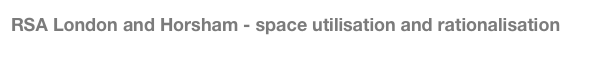 RSA London and Horsham - space utilisation and rationalisation